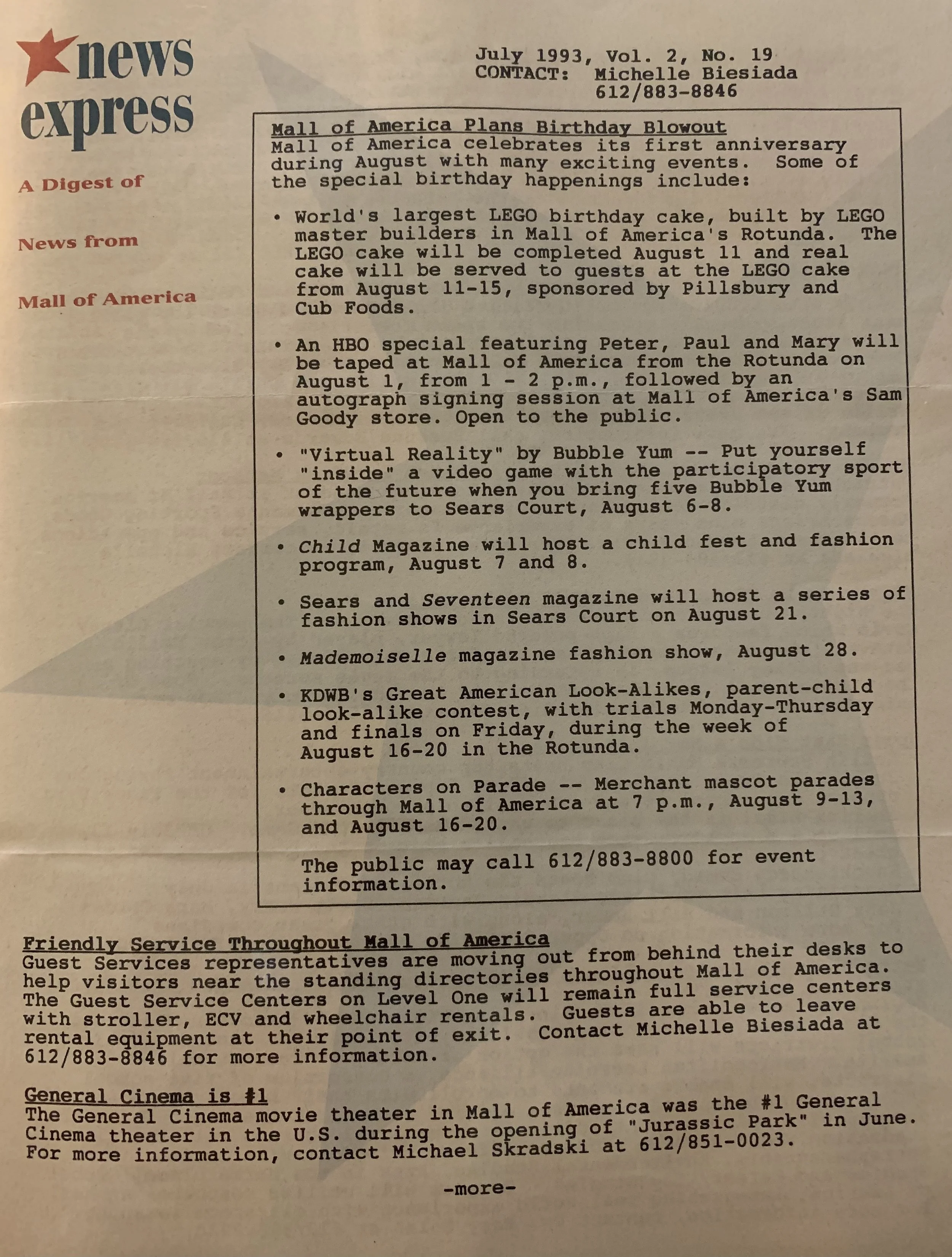 news express

A Digest of

News from

Mall of America

July 1993, Vol. 2, No. 19
CONTACT: Michelle Biesiada
612/883-8846

Mall of America Plans Birthday Blowout
Mall of America celebrates its first anniversary during August with many exciting events. Some of the special birthday happenings include:

• World's largest LEGO birthday cake, built by LEGO master builders in Mall of America's Rotunda. The LEGO cake will be completed August 11 and real cake will be served to guests at the LEGO cake from August 11-15, sponsored by Pillsbury and Cub Foods.

• An HBO special featuring Peter, Paul and Mary will be taped at Mall of America from the Rotunda on August 1, from 1 - 2 p.m., followed by an autograph signing session at Mall of America's Sam Goody store. Open to the public.

• "Virtual Reality" by Bubble Yum -- Put yourself "inside" a video game with the participatory sport of the future when you bring five Bubble Yum wrappers to Sears Court, August 6-8.

• Child Magazine will host a child fest and fashion program, August 7 and 8.

• Sears and Seventeen magazine will host a series of fashion shows in Sears Court on August 21.

• Mademoiselle magazine fashion show, August 28.

• KDWB's Great American Look-Alikes, parent-child look-alike contest, with trials Monday-Thursday and finals on Friday, during the week of August 16-20 in the Rotunda.

• Characters on Parade -- Merchant mascot parades through Mall of America at 7 p.m., August 9-13, and August 16-20.

The public may call 612/883-8800 for event information.

Friendly Service Throughout Mall of America
Guest Services representatives are moving out from behind their desks to help visitors near the standing directories throughout Mall of America. The Guest Service Centers on Level One will remain full service centers with stroller, ECV and wheelchair rentals. Guests are able to leave rental equipment at their point of exit. Contact Michelle Biesiada at 612/883-8846 for more information.

General Cinema is #1
The General Cinema movie theater in Mall of America was the #1 General Cinema theater in the U.S. during the opening of "Jurassic Park" in June. For more information, contact Michael Skradski at 612/851-0023.

-more-